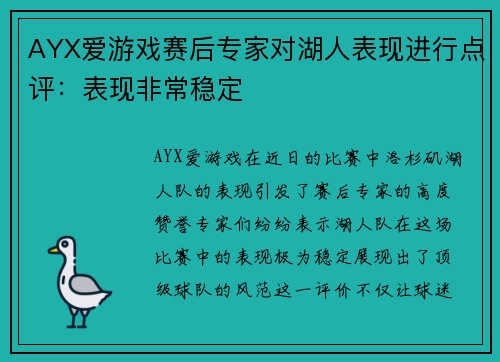 AYX爱游戏赛后专家对湖人表现进行点评：表现非常稳定

AYX爱游戏在近日的比赛中洛杉矶湖人队的表现引发了赛后专家的高度赞誉专家们纷纷表示湖人队在这场比赛中的表现极为稳定展现出了顶级球队的风范这一评价不仅让球迷